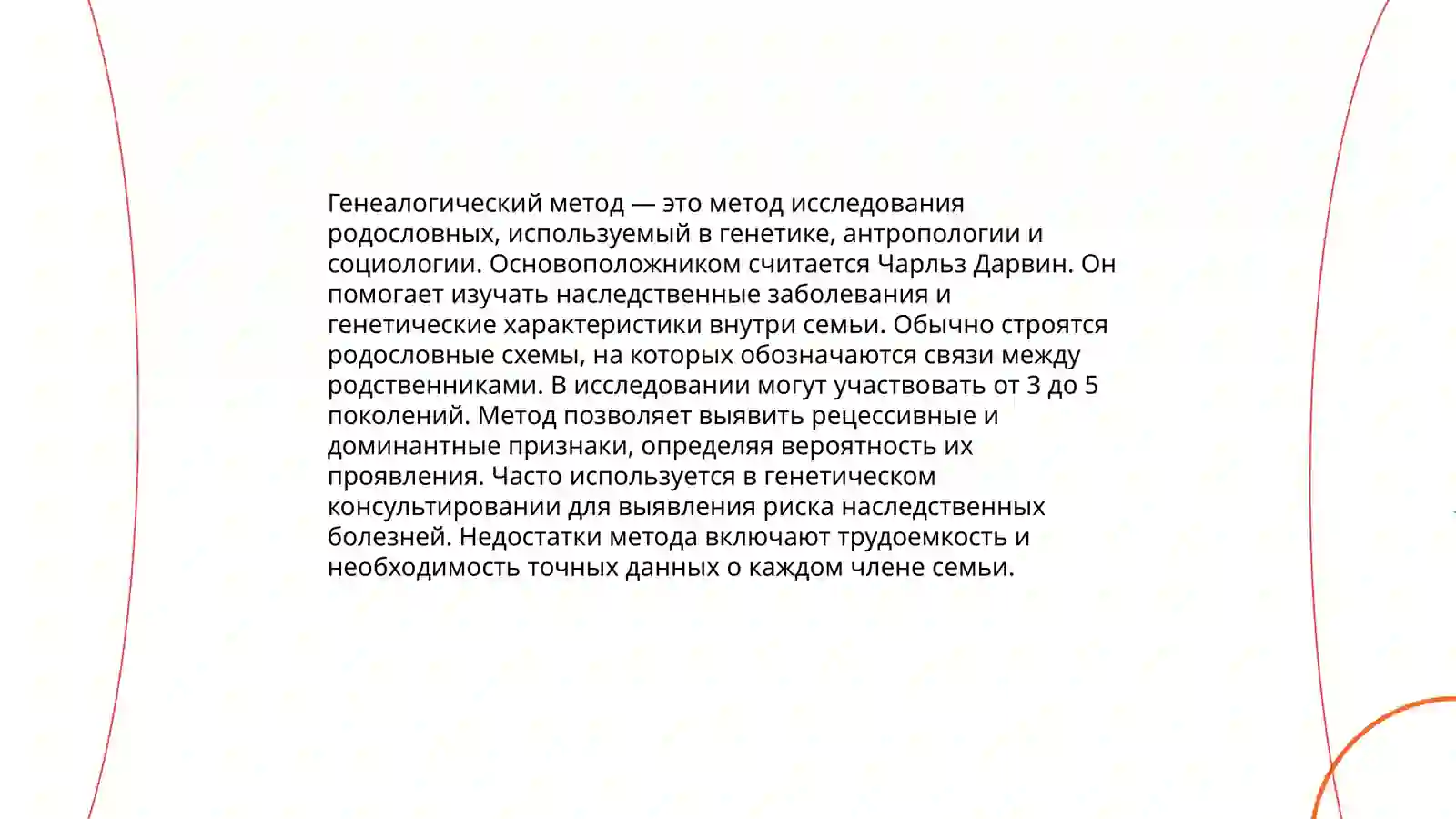 Генеалогический метод — это метод исследования родословных, используемый в генетике, антропологии и социологии. Основоположником считается Чарльз Дарвин. Он помогает изучать наследственные заболевания и генетические характеристики внутри семьи. Обычно строятся родословные схемы, на которых обозначаются связи между родственниками. В исследовании могут участвовать от 3 до 5 поколений. Метод позволяет выявить рецессивные и доминантные признаки, определяя вероятность их проявления. Часто используется в генетическом консультировании для выявления риска наследственных болезней. Недостатки метода включают трудоемкость и необходимость точных данных о каждом члене семьи.